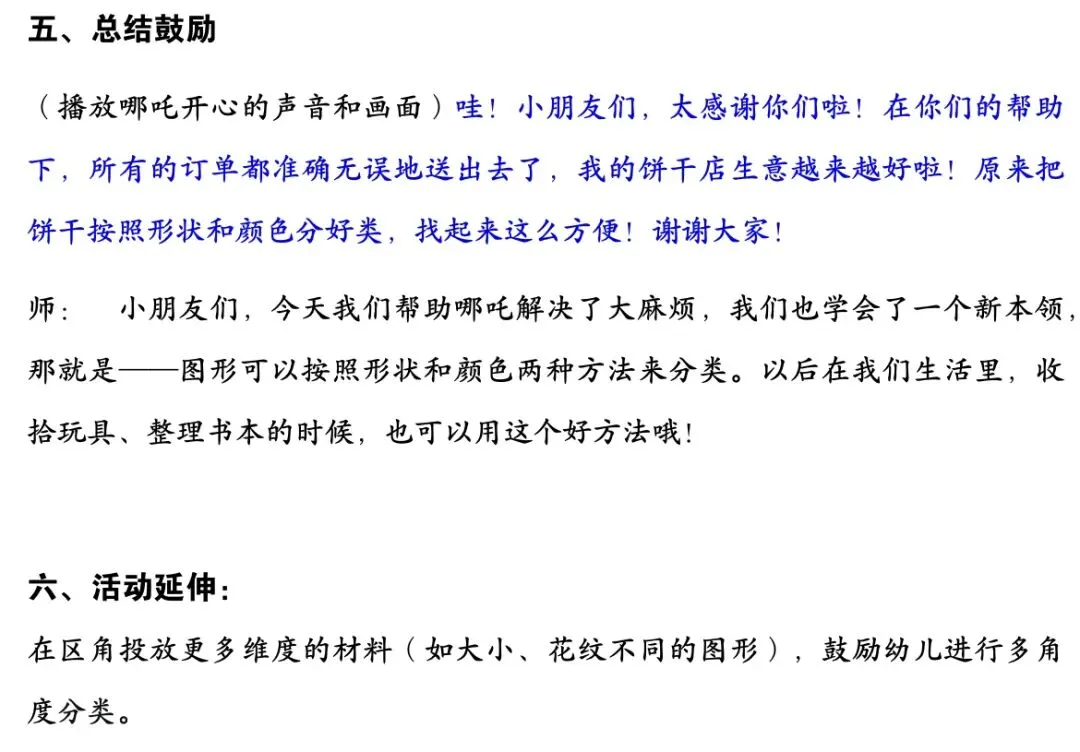 五、总结鼓励

（播放哪吒开心的声音和画面）哇！小朋友们，太感谢你们啦！在你们的帮助下，所有的订单都准确无误地送出去了，我的饼干店生意越来越好啦！原来把饼干按照形状和颜色分好类，找起来这么方便！谢谢大家！

师： 小朋友们，今天我们帮助哪吒解决了大麻烦，我们也学会了一个新本领，那就是——图形可以按照形状和颜色两种方法来分类。以后在我们生活里，收拾玩具、整理书本的时候，也可以用这个好方法哦！

六、活动延伸：

在区角投放更多维度的材料（如大小、花纹不同的图形），鼓励幼儿进行多角度分类。